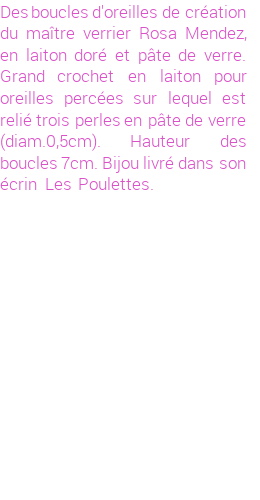 Des boucles d'oreilles de création du maître verrier Rosa Mendez, en laiton doré et pâte de verre. Grand crochet en laiton pour oreilles percées sur lequel est relié trois perles en pâte de verre (diam.0,5cm). Hauteur des boucles 7cm. Bijou livré dans son écrin Les Poulettes.